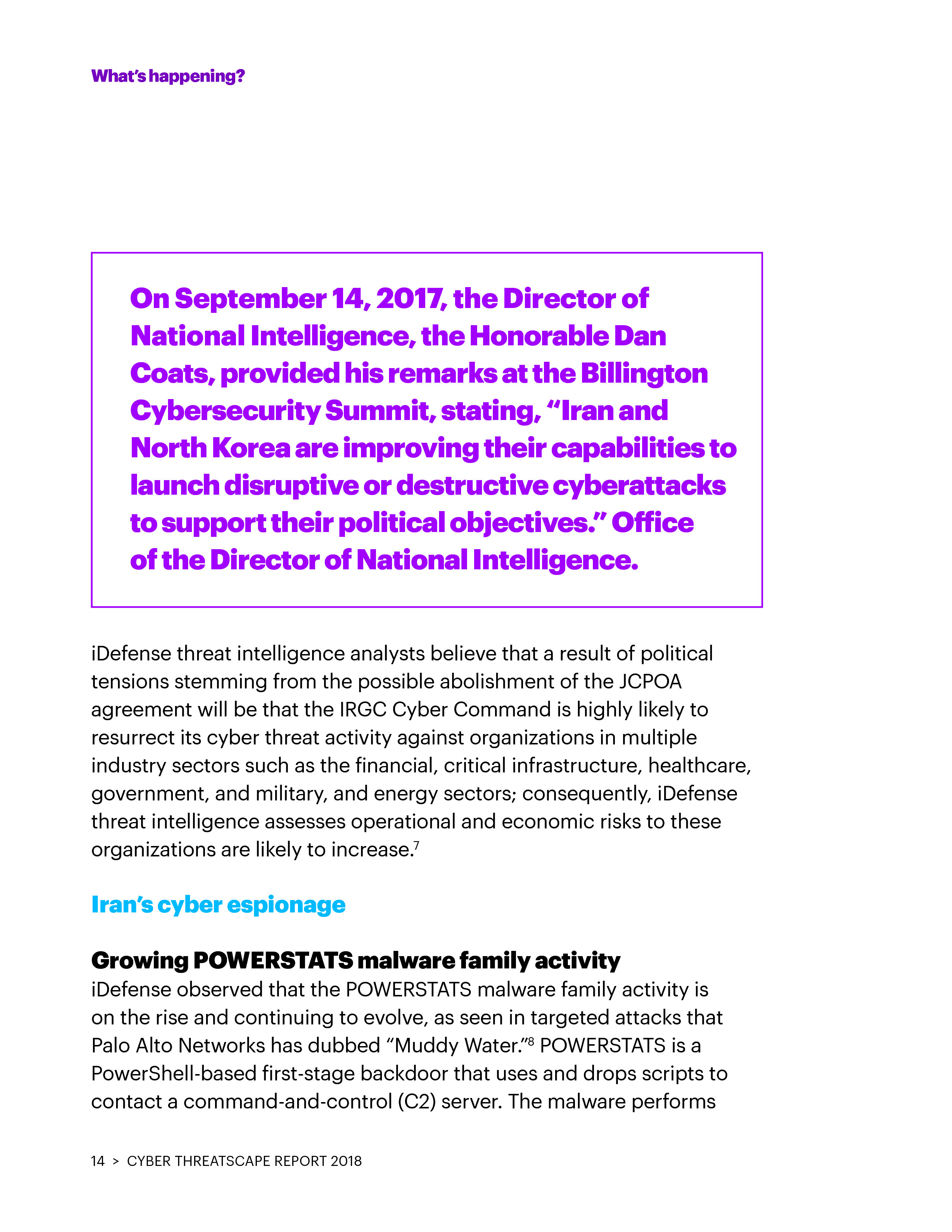 What's happening?

On September 14, 2017, the Director of National Intelligence, the Honorable Dan Coats, provided his remarks at the Billington Cybersecurity Summit, stating, "Iran and North Korea are improving their capabilities to launch disruptive or destructive cyberattacks to support their political objectives." Office of the Director of National Intelligence.

iDefense threat intelligence analysts believe that a result of political tensions stemming from the possible abolishment of the JCPOA agreement will be that the IRGC Cyber Command is highly likely to resurrect its cyber threat activity against organizations in multiple industry sectors such as the financial, critical infrastructure, healthcare, government, and military, and energy sectors; consequently, iDefense threat intelligence assesses operational and economic risks to these organizations are likely to increase.$^7$

Iran's cyber espionage

Growing POWERSTATS malware family activity

iDefense observed that the POWERSTATS malware family activity is on the rise and continuing to evolve, as seen in targeted attacks that Palo Alto Networks has dubbed "Muddy Water."$^8$ POWERSTATS is a PowerShell-based first-stage backdoor that uses and drops scripts to contact a command-and-control (C2) server. The malware performs

14 > CYBER THREATSCAPE REPORT 2018